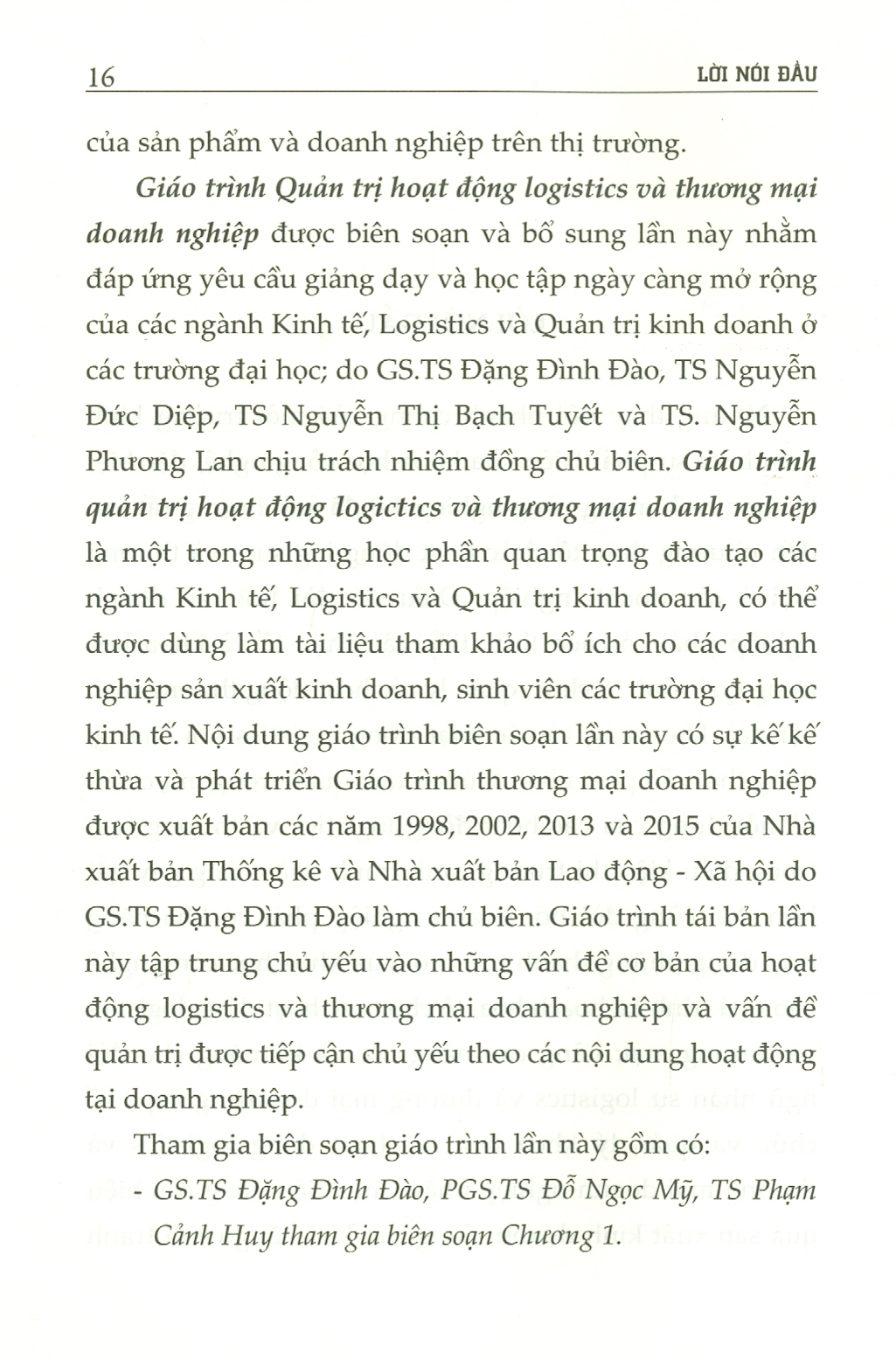 16 LỜI NÓI ĐẦU

của sản phẩm và doanh nghiệp trên thị trường.

Giáo trình Quản trị hoạt động logistics và thương mại doanh nghiệp được biên soạn và bổ sung lần này nhằm đáp ứng yêu cầu giảng dạy và học tập ngày càng mở rộng của các ngành Kinh tế, Logistics và Quản trị kinh doanh ở các trường đại học; do GS.TS Đặng Đình Đào, TS Nguyễn Đức Diệp, TS Nguyễn Thị Bạch Tuyết và TS. Nguyễn Phương Lan chịu trách nhiệm đồng chủ biên. Giáo trình quản trị hoạt động logictics và thương mại doanh nghiệp là một trong những học phần quan trọng đào tạo các ngành Kinh tế, Logistics và Quản trị kinh doanh, có thể được dùng làm tài liệu tham khảo bổ ích cho các doanh nghiệp sản xuất kinh doanh, sinh viên các trường đại học kinh tế. Nội dung giáo trình biên soạn lần này có sự kế kế thừa và phát triển Giáo trình thương mại doanh nghiệp được xuất bản các năm 1998, 2002, 2013 và 2015 của Nhà xuất bản Thống kê và Nhà xuất bản Lao động - Xã hội do GS.TS Đặng Đình Đào làm chủ biên. Giáo trình tái bản lần này tập trung chủ yếu vào những vấn đề cơ bản của hoạt động logistics và thương mại doanh nghiệp và vấn đề quản trị được tiếp cận chủ yếu theo các nội dung hoạt động tại doanh nghiệp.

Tham gia biên soạn giáo trình lần này gồm có:

- GS.TS Đặng Đình Đào, PGS.TS Đỗ Ngọc Mỹ, TS Phạm Cảnh Huy tham gia biên soạn Chương 1.